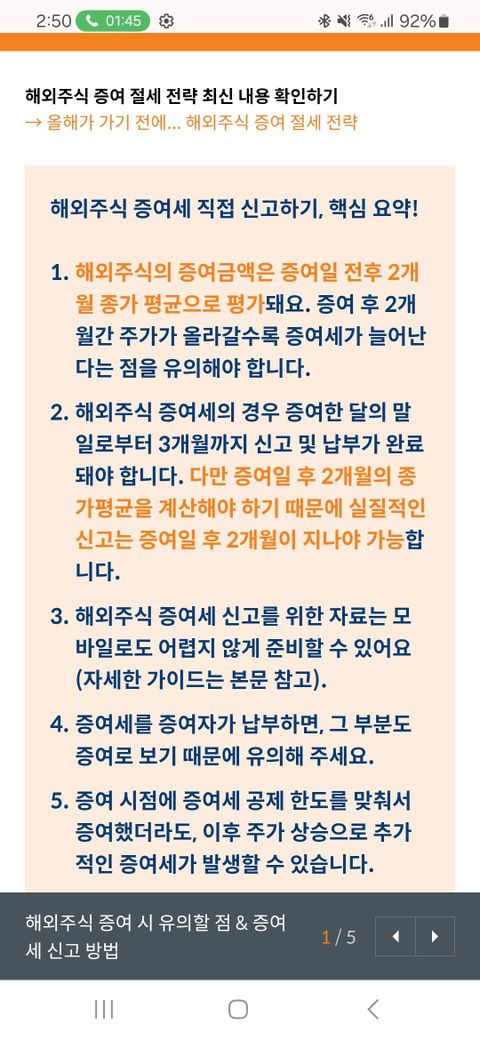 2:50 01:45 92%

해외주식 증여 절세 전략 최신 내용 확인하기
→ 올해가 가기 전에... 해외주식 증여 절세 전략

해외주식 증여세 직접 신고하기, 핵심 요약!

1. 해외주식의 증여금액은 증여일 전후 2개월 종가 평균으로 평가돼요. 증여 후 2개월간 주가가 올라갈수록 증여세가 늘어난다는 점을 유의해야 합니다.

2. 해외주식 증여세의 경우 증여한 달의 말일로부터 3개월까지 신고 및 납부가 완료돼야 합니다. 다만 증여일 후 2개월의 종가평균을 계산해야 하기 때문에 실질적인 신고는 증여일 후 2개월이 지나야 가능합니다.

3. 해외주식 증여세 신고를 위한 자료는 모바일로도 어렵지 않게 준비할 수 있어요 (자세한 가이드는 본문 참고).

4. 증여세를 증여자가 납부하면, 그 부분도 증여로 보기 때문에 유의해 주세요.

5. 증여 시점에 증여세 공제 한도를 맞춰서 증여했더라도, 이후 주가 상승으로 추가적인 증여세가 발생할 수 있습니다.

해외주식 증여 시 유의할 점 & 증여세 신고 방법 1 / 5